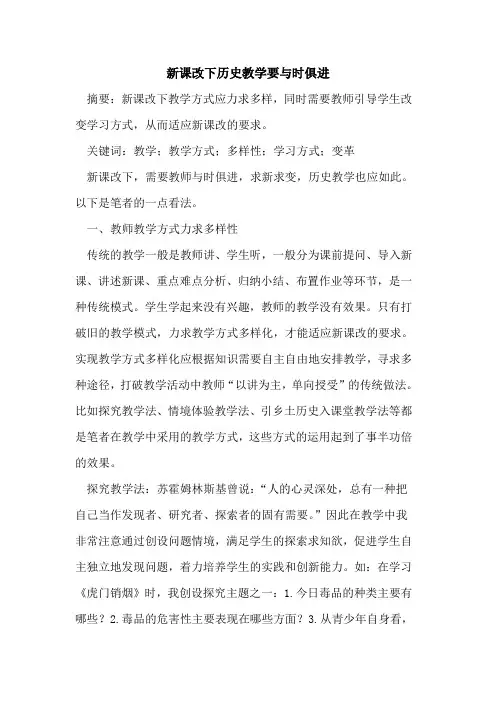 新课改下历史教学要与时俱进

摘要：新课改下教学方式应力求多样，同时需要教师引导学生改变学习方式，从而适应新课改的要求。

关键词：教学；教学方式；多样性；学习方式；变革

新课改下，需要教师与时俱进，求新求变，历史教学也应如此。以下是笔者的一点看法。

一、教师教学方式力求多样性

传统的教学一般是教师讲、学生听，一般分为课前提问、导入新课、讲述新课、重点难点分析、归纳小结、布置作业等环节，是一种传统模式。学生学起来没有兴趣，教师的教学没有效果。只有打破旧的教学模式，力求教学方式多样化，才能适应新课改的要求。实现教学方式多样化应根据知识需要自主自由地安排教学，寻求多种途径，打破教学活动中教师“以讲为主，单向授受”的传统做法。比如探究教学法、情境体验教学法、引乡土历史入课堂教学法等都是笔者在教学中采用的教学方式，这些方式的运用起到了事半功倍的效果。

探究教学法：苏霍姆林斯基曾说：“人的心灵深处，总有一种把自己当作发现者、研究者、探索者的固有需要。”因此在教学中我非常注意通过创设问题情境，满足学生的探索求知欲，促进学生自主独立地发现问题，着力培养学生的实践和创新能力。如：在学习《虎门销烟》时，我创设探究主题之一：1.今日毒品的种类主要有哪些？2.毒品的危害性主要表现在哪些方面？3.从青少年自身看，